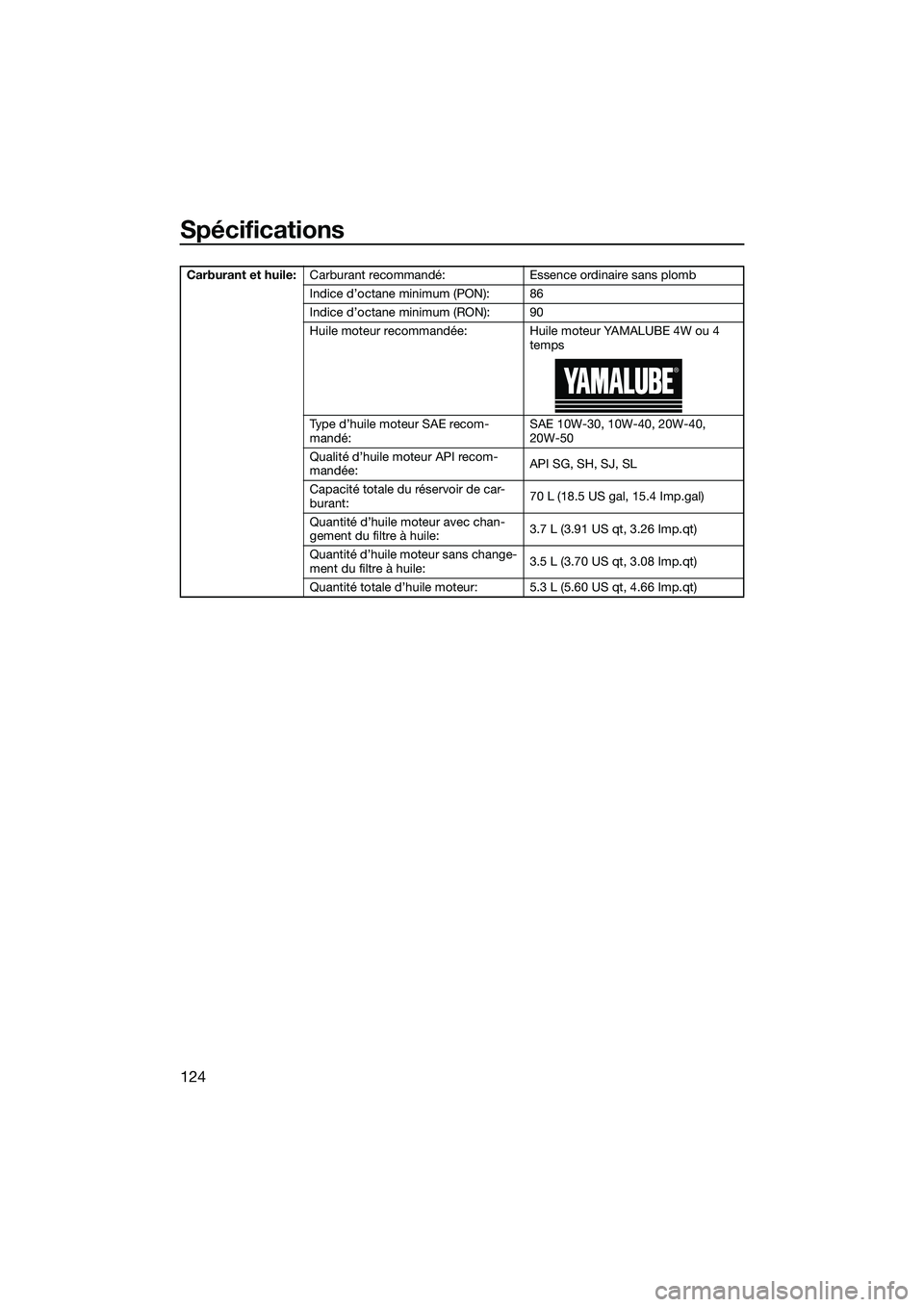 Spécifications

| Carburant et huile: | Carburant recommandé: | Essence ordinaire sans plomb |
|---|---|---|
| | Indice d'octane minimum (PON): | 86 |
| | Indice d'octane minimum (RON): | 90 |
| | Huile moteur recommandée: | Huile moteur YAMALUBE 4W ou 4 temps YAMALUBE® |
| | Type d'huile moteur SAE recommandé: | SAE 10W-30, 10W-40, 20W-40, 20W-50 |
| | Qualité d'huile moteur API recommandée: | API SG, SH, SJ, SL |
| | Capacité totale du réservoir de carburant: | 70 L (18.5 US gal, 15.4 Imp.gal) |
| | Quantité d'huile moteur avec changement du filtre à huile: | 3.7 L (3.91 US qt, 3.26 Imp.qt) |
| | Quantité d'huile moteur sans changement du filtre à huile: | 3.5 L (3.70 US qt, 3.08 Imp.qt) |
| | Quantité totale d'huile moteur: | 5.3 L (5.60 US qt, 4.66 Imp.qt) |

124

carmanualsonline.info